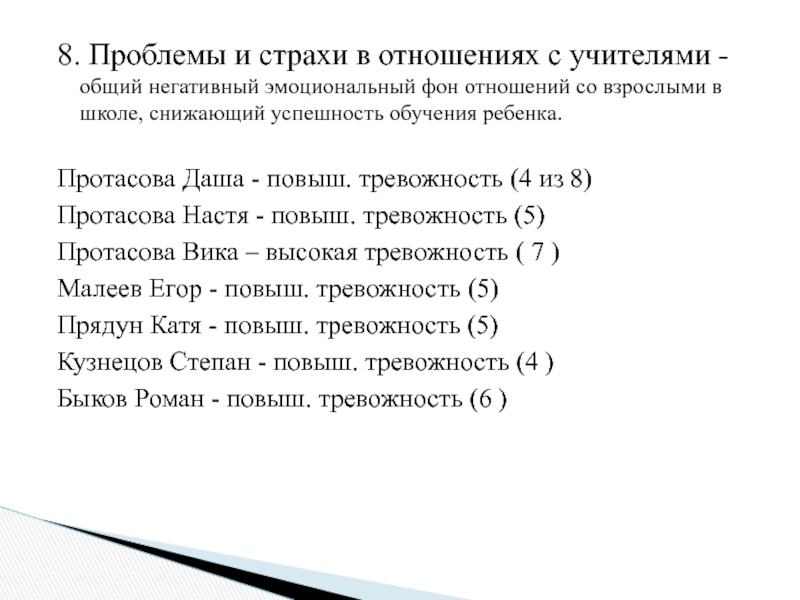 8. Проблемы и страхи в отношениях с учителями - общий негативный эмоциональный фон отношений со взрослыми в школе, снижающий успешность обучения ребенка.

Протасова Даша - повыш. тревожность (4 из 8)
Протасова Настя - повыш. тревожность (5)
Протасова Вика – высокая тревожность ( 7 )
Малеев Егор - повыш. тревожность (5)
Прядун Катя - повыш. тревожность (5)
Кузнецов Степан - повыш. тревожность (4 )
Быков Роман - повыш. тревожность (6 )